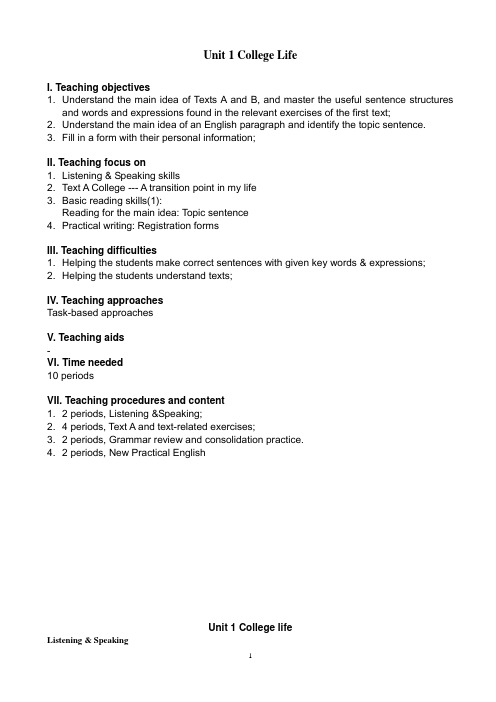 Unit 1 College Life

I. Teaching objectives
1. Understand the main idea of Texts A and B, and master the useful sentence structures and words and expressions found in the relevant exercises of the first text;
2. Understand the main idea of an English paragraph and identify the topic sentence.
3. Fill in a form with their personal information;

II. Teaching focus on
1. Listening & Speaking skills
2. Text A College --- A transition point in my life
3. Basic reading skills(1):
Reading for the main idea: Topic sentence
4. Practical writing: Registration forms

III. Teaching difficulties
1. Helping the students make correct sentences with given key words & expressions;
2. Helping the students understand texts;

IV. Teaching approaches
Task-based approaches

V. Teaching aids
-

VI. Time needed
10 periods

VII. Teaching procedures and content
1. 2 periods, Listening &Speaking;
2. 4 periods, Text A and text-related exercises;
3. 2 periods, Grammar review and consolidation practice.
4. 2 periods, New Practical English

Unit 1 College life

Listening & Speaking

1